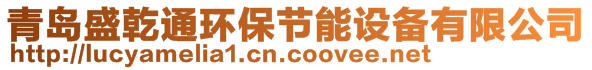 青岛盛乾通环保节能设备有限公司
http://lucyamelia1.cn.coovee.net